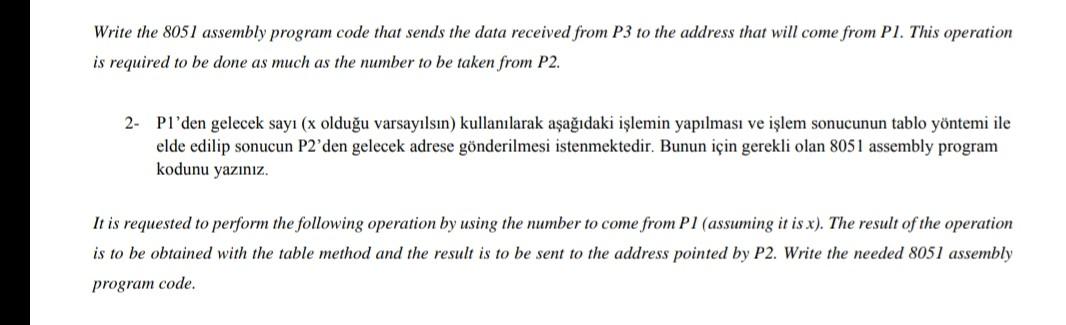 Write the 8051 assembly program code that sends the data received from P3 to the address that will come from P1. This operation is required to be done as much as the number to be taken from P2.

2- P1'den gelecek sayı (x olduğu varsayılsın) kullanılarak aşağıdaki işlemin yapılması ve işlem sonucunun tablo yöntemi ile elde edilip sonucun P2'den gelecek adrese gönderilmesi istenmektedir. Bunun için gerekli olan 8051 assembly program kodunu yazınız.

It is requested to perform the following operation by using the number to come from P1 (assuming it is x). The result of the operation is to be obtained with the table method and the result is to be sent to the address pointed by P2. Write the needed 8051 assembly program code.